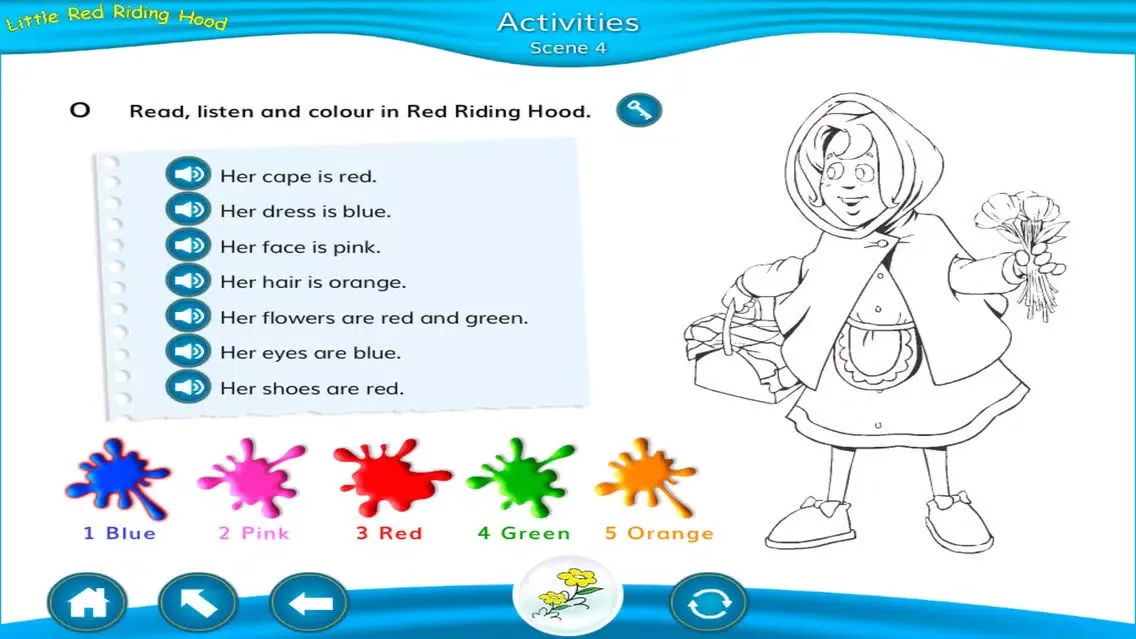 Little Red Riding Hood

Activities
Scene 4

O Read, listen and colour in Red Riding Hood.

Her cape is red.
Her dress is blue.
Her face is pink.
Her hair is orange.
Her flowers are red and green.
Her eyes are blue.
Her shoes are red.

1 Blue 2 Pink 3 Red 4 Green 5 Orange